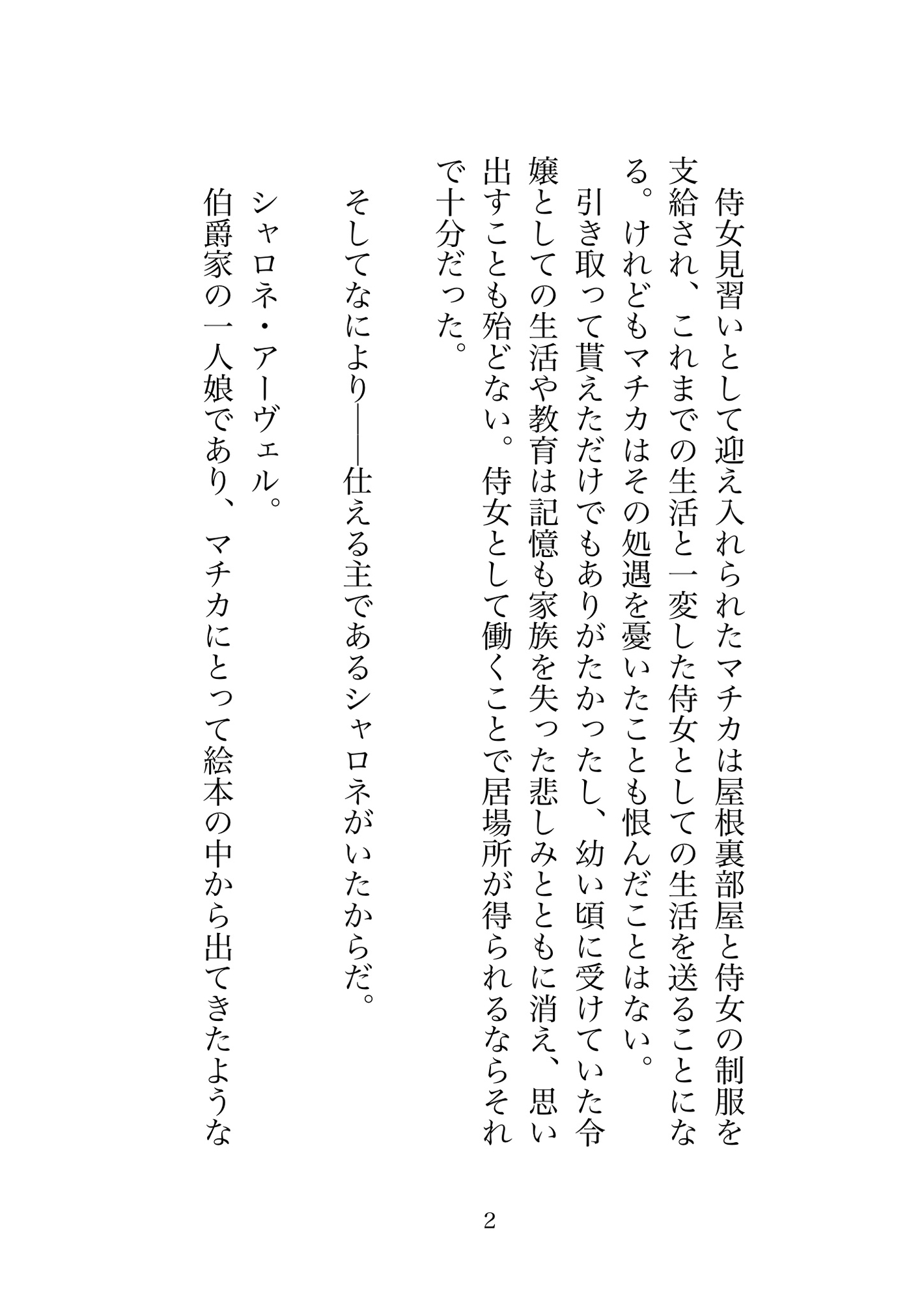 侍女見習いとして迎え入れられたマチカは屋根裏部屋と侍女の制服を支給され、これまでの生活と一変した侍女としての生活を送ることになる。けれどもマチカはその処遇を憂いたことも恨んだことはない。

引き取って貰えただけでもありがたかったし、幼い頃に受けていた令嬢としての生活や教育は記憶も家族を失った悲しみとともに消え、思い出すことも殆どない。侍女として働くことで居場所が得られるならそれで十分だった。

そしてなにより――仕える主であるシャロネがいたからだ。

シャロネ・アーヴェル。

伯爵家の一人娘であり、マチカにとって絵本の中から出てきたような

2